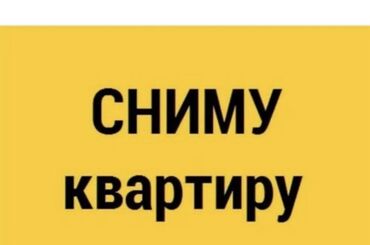 СНИМУ
квартиру